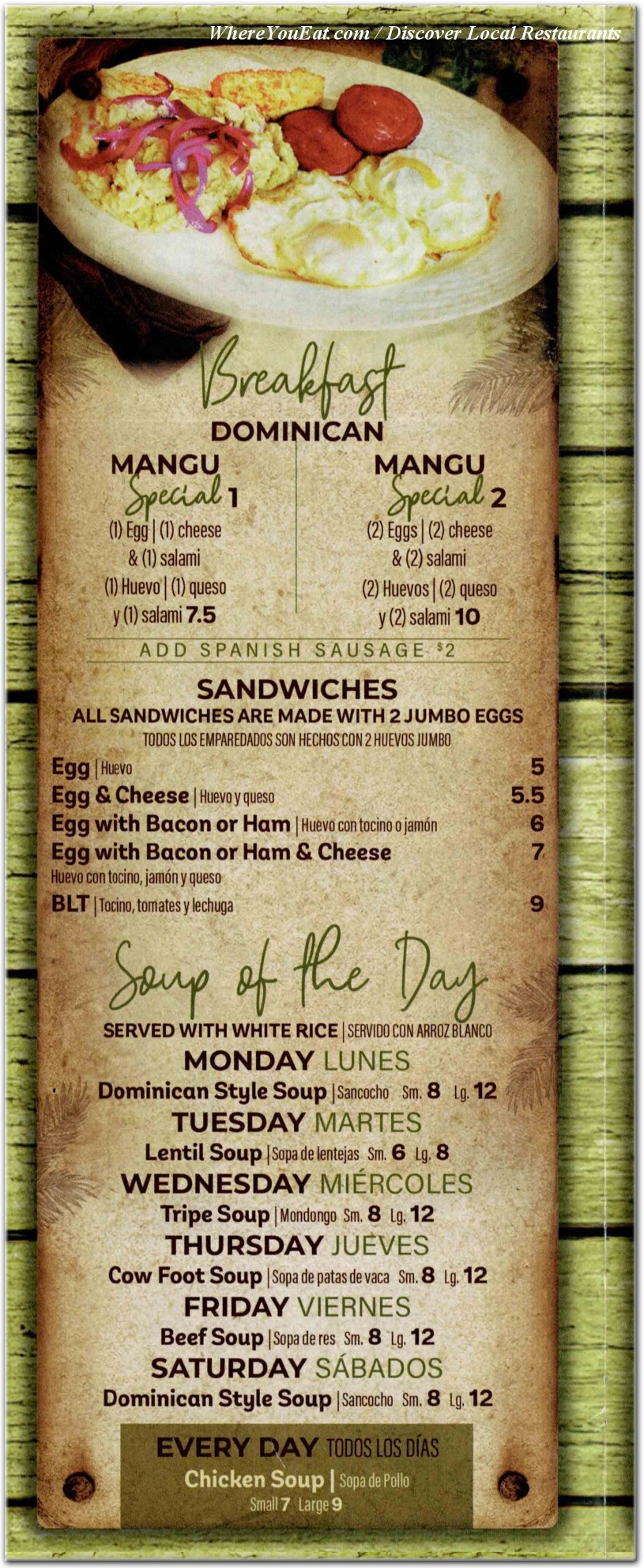 WhereYouEat.com / Discover Local Restaurants

Breakfast
DOMINICAN

MANGU Special 1
(1) Egg | (1) cheese & (1) salami
(1) Huevo | (1) queso y (1) salami 7.5

MANGU Special 2
(2) Eggs | (2) cheese & (2) salami
(2) Huevos | (2) queso y (2) salami 10

ADD SPANISH SAUSAGE $2

SANDWICHES
ALL SANDWICHES ARE MADE WITH 2 JUMBO EGGS
TODOS LOS EMPAREDADOS SON HECHOS CON 2 HUEVOS JUMBO

Egg | Huevo 5
Egg & Cheese | Huevo y queso 5.5
Egg with Bacon or Ham | Huevo con tocino o jamón 6
Egg with Bacon or Ham & Cheese 7
Huevo con tocino, jamón y queso
BLT | Tocino, tomates y lechuga 9

Soup of the Day
SERVED WITH WHITE RICE | SERVIDO CON ARROZ BLANCO

MONDAY LUNES
Dominican Style Soup | Sancocho Sm. 8 Lg. 12
TUESDAY MARTES
Lentil Soup | Sopa de lentejas Sm. 6 Lg. 8
WEDNESDAY MIÉRCOLES
Tripe Soup | Mondongo Sm. 8 Lg. 12
THURSDAY JUEVES
Cow Foot Soup | Sopa de patas de vaca Sm. 8 Lg. 12
FRIDAY VIERNES
Beef Soup | Sopa de res Sm. 8 Lg. 12
SATURDAY SÁBADOS
Dominican Style Soup | Sancocho Sm. 8 Lg. 12

EVERY DAY TODOS LOS DÍAS
Chicken Soup | Sopa de Pollo
Small 7 Large 9